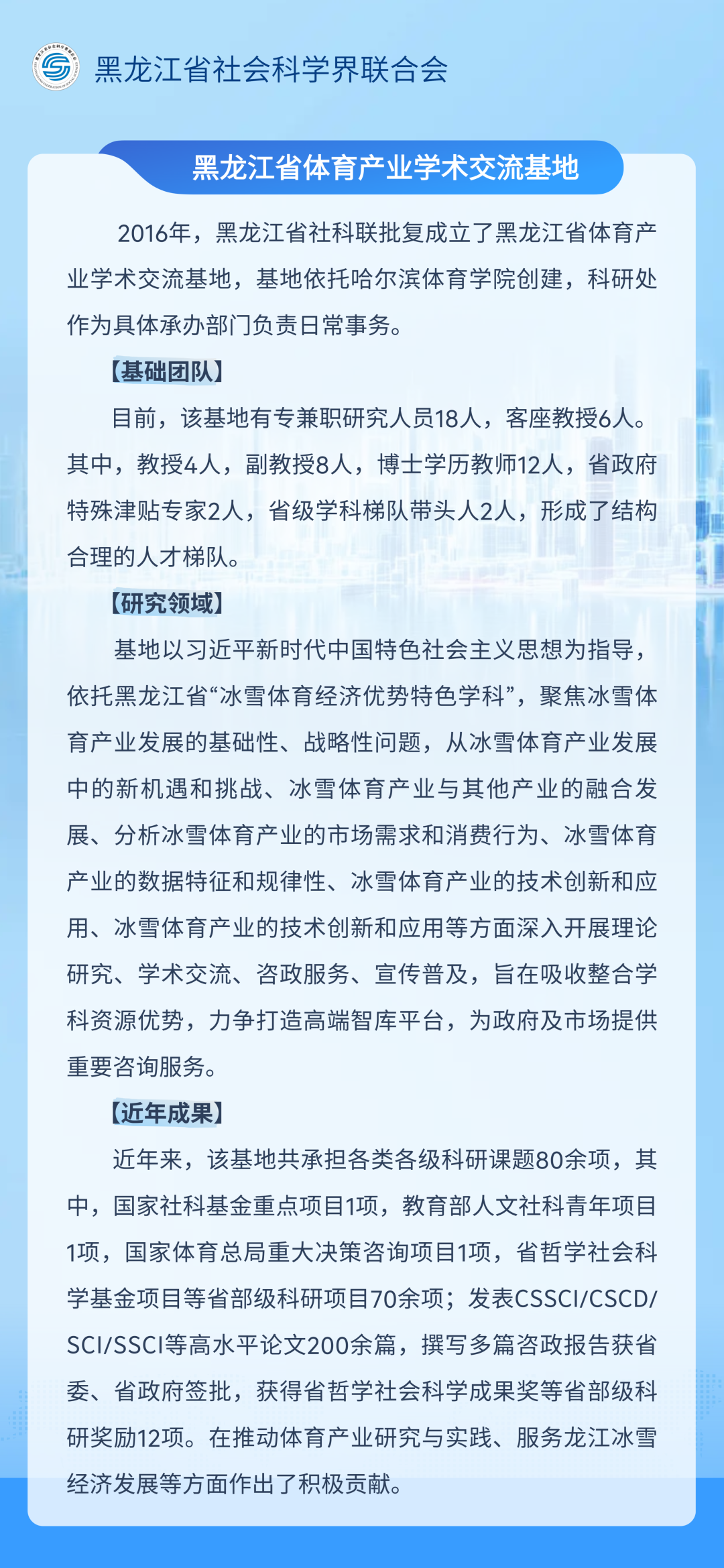 黑龙江省社会科学界联合会

黑龙江省体育产业学术交流基地

2016年，黑龙江省社科联批复成立了黑龙江省体育产业学术交流基地，基地依托哈尔滨体育学院创建，科研处作为具体承办部门负责日常事务。

【基础团队】

目前，该基地有专兼职研究人员18人，客座教授6人。其中，教授4人，副教授8人，博士学历教师12人，省政府特殊津贴专家2人，省级学科梯队带头人2人，形成了结构合理的人才梯队。

【研究领域】

基地以习近平新时代中国特色社会主义思想为指导，依托黑龙江省“冰雪体育经济优势特色学科”，聚焦冰雪体育产业发展的基础性、战略性问题，从冰雪体育产业发展中的新机遇和挑战、冰雪体育产业与其他产业的融合发展、分析冰雪体育产业的市场需求和消费行为、冰雪体育产业的数据特征和规律性、冰雪体育产业的技术创新和应用、冰雪体育产业的技术创新和应用等方面深入开展理论研究、学术交流、咨政服务、宣传普及，旨在吸收整合学科资源优势，力争打造高端智库平台，为政府及市场提供重要咨询服务。

【近年成果】

近年来，该基地共承担各类各级科研课题80余项，其中，国家社科基金重点项目1项，教育部人文社科青年项目1项，国家体育总局重大决策咨询项目1项，省哲学社会科学基金项目等省部级科研项目70余项；发表CSSCI/CSCD/SCI/SSCI等高水平论文200余篇，撰写多篇咨政报告获省委、省政府签批，获得省哲学社会科学成果奖等省部级科研奖励12项。在推动体育产业研究与实践、服务龙江冰雪经济发展等方面作出了积极贡献。